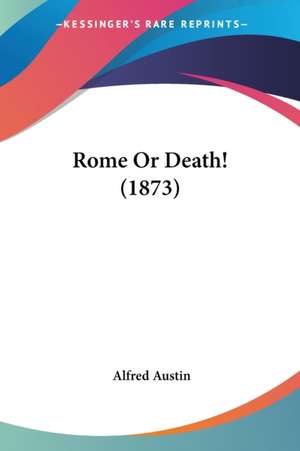 —KESSINGER'S RARE REPRINTS—

Rome Or Death!
(1873)

Alfred Austin